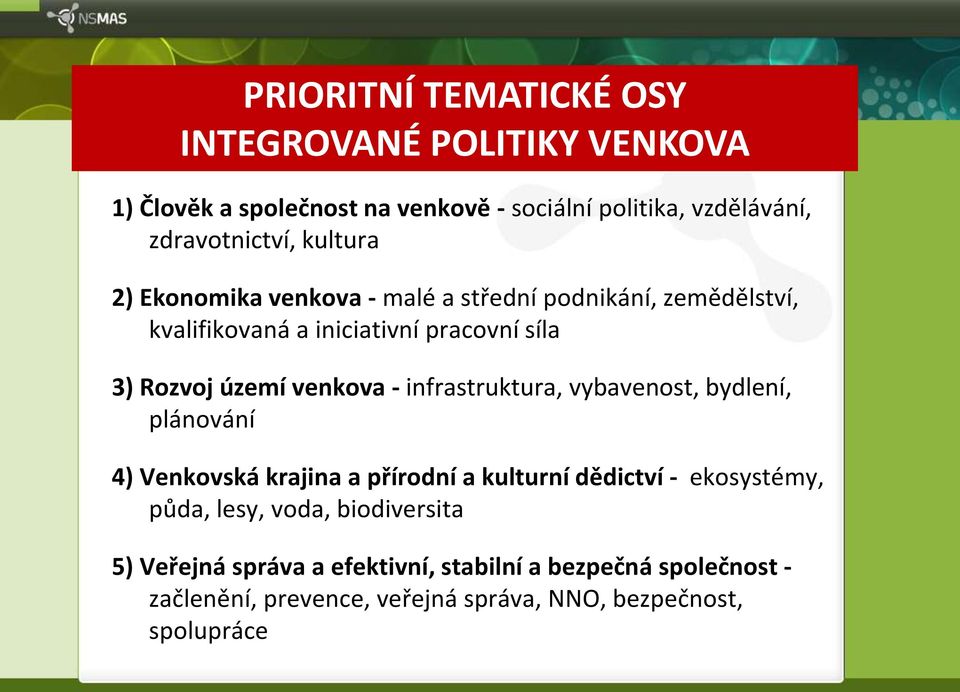 NSMAS

PRIORITNÍ TEMATICKÉ OSY
INTEGROVANÉ POLITIKY VENKOVA

1) Člověk a společnost na venkově - sociální politika, vzdělávání, zdravotnictví, kultura

2) Ekonomika venkova - malé a střední podnikání, zemědělství, kvalifikovaná a iniciativní pracovní síla

3) Rozvoj území venkova - infrastruktura, vybavenost, bydlení, plánování

4) Venkovská krajina a přírodní a kulturní dědictví - ekosystémy, půda, lesy, voda, biodiversita

5) Veřejná správa a efektivní, stabilní a bezpečná společnost - začlenění, prevence, veřejná správa, NNO, bezpečnost, spolupráce